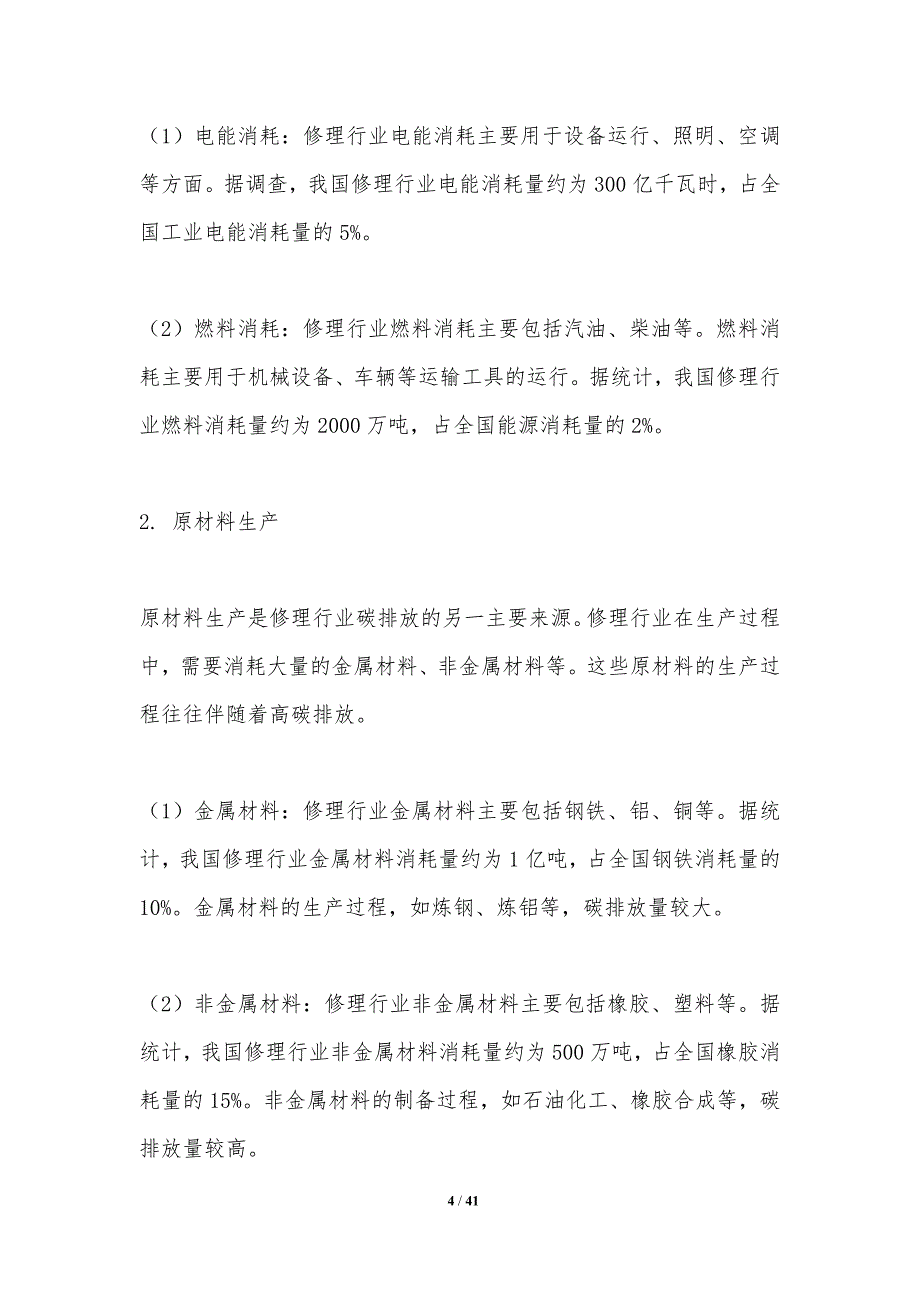 （1）电能消耗：修理行业电能消耗主要用于设备运行、照明、空调等方面。据调查，我国修理行业电能消耗量约为 300 亿千瓦时，占全国工业电能消耗量的 5%。

（2）燃料消耗：修理行业燃料消耗主要包括汽油、柴油等。燃料消耗主要用于机械设备、车辆等运输工具的运行。据统计，我国修理行业燃料消耗量约为 2000 万吨，占全国能源消耗量的 2%。

2. 原材料生产

原材料生产是修理行业碳排放的另一主要来源。修理行业在生产过程中，需要消耗大量的金属材料、非金属材料等。这些原材料的生产过程往往伴随着高碳排放。

（1）金属材料：修理行业金属材料主要包括钢铁、铝、铜等。据统计，我国修理行业金属材料消耗量约为 1 亿吨，占全国钢铁消耗量的 10%。金属材料的生产过程，如炼钢、炼铝等，碳排放量较大。

（2）非金属材料：修理行业非金属材料主要包括橡胶、塑料等。据统计，我国修理行业非金属材料消耗量约为 500 万吨，占全国橡胶消耗量的 15%。非金属材料的制备过程，如石油化工、橡胶合成等，碳排放量较高。

4 / 41